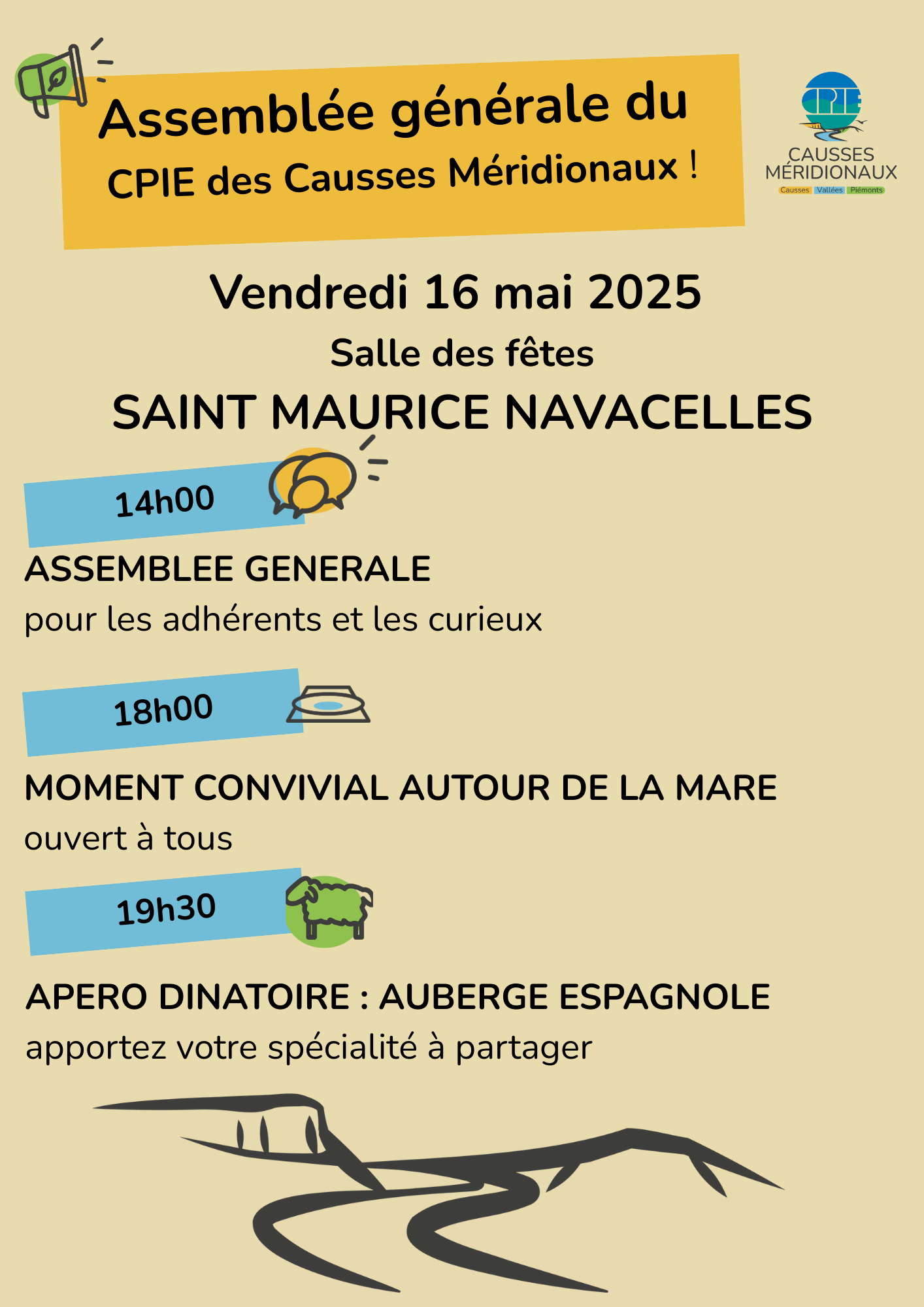 Assemblée générale du CPIE des Causses Méridionaux !

CPIE
CAUSSES MÉRIDIONAUX
Causses Vallées Piémonts

Vendredi 16 mai 2025

Salle des fêtes

SAINT MAURICE NAVACELLES

14h00

ASSEMBLEE GENERALE

pour les adhérents et les curieux

18h00

MOMENT CONVIVIAL AUTOUR DE LA MARE

ouvert à tous

19h30

APERO DINATOIRE : AUBERGE ESPAGNOLE

apportez votre spécialité à partager